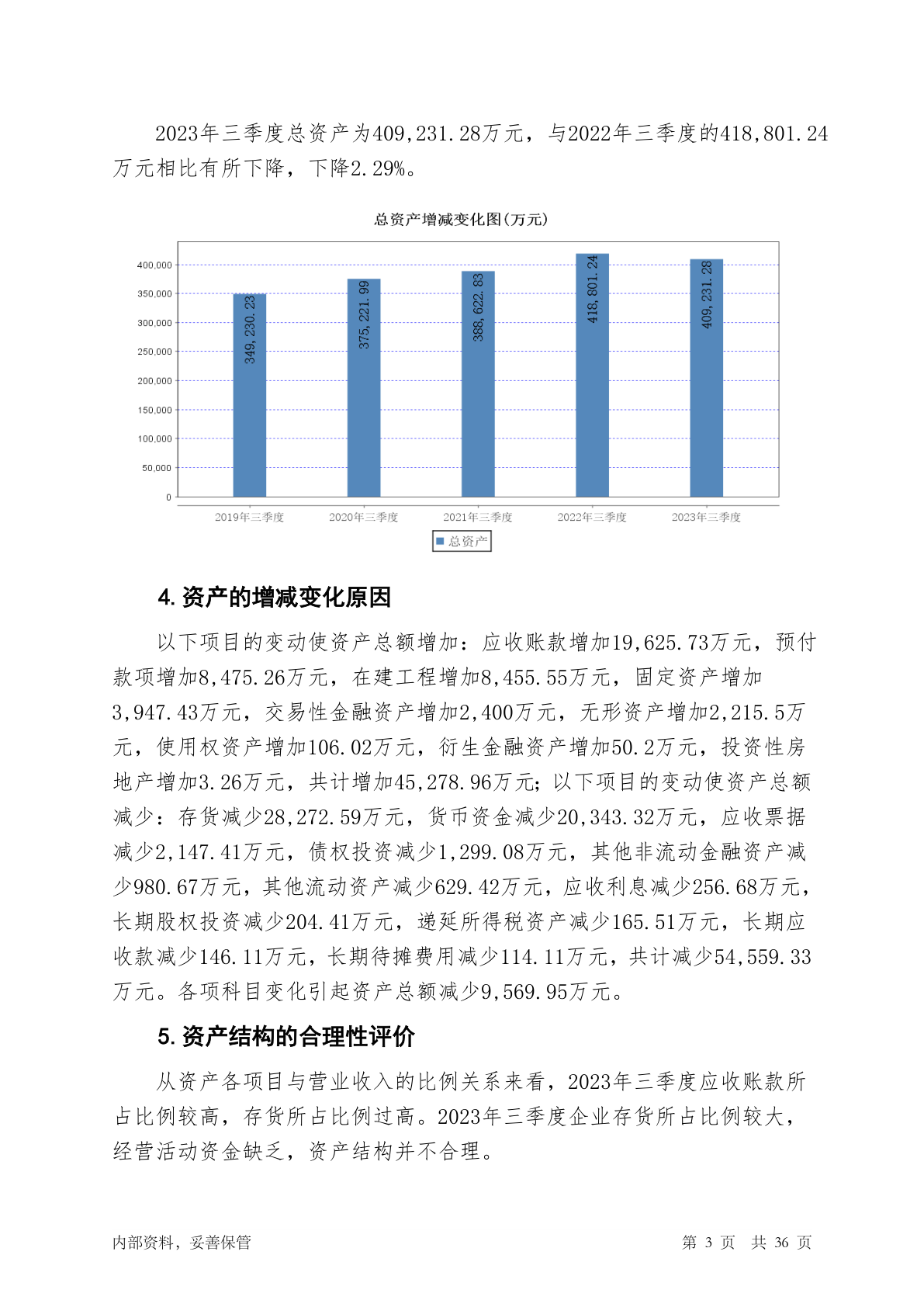 2023年三季度总资产为409,231.28万元，与2022年三季度的418,801.24万元相比有所下降，下降2.29%。

总资产增减变化图(万元)

400,000
350,000
300,000
250,000
200,000
150,000
100,000
50,000
0

349,230.23
375,221.99
388,622.83
418,801.24
409,231.28

2019年三季度 2020年三季度 2021年三季度 2022年三季度 2023年三季度

总资产

4. 资产的增减变化原因

以下项目的变动使资产总额增加：应收账款增加19,625.73万元，预付款项增加8,475.26万元，在建工程增加8,455.55万元，固定资产增加3,947.43万元，交易性金融资产增加2,400万元，无形资产增加2,215.5万元，使用权资产增加106.02万元，衍生金融资产增加50.2万元，投资性房地产增加3.26万元，共计增加45,278.96万元；以下项目的变动使资产总额减少：存货减少28,272.59万元，货币资金减少20,343.32万元，应收票据减少2,147.41万元，债权投资减少1,299.08万元，其他非流动金融资产减少980.67万元，其他流动资产减少629.42万元，应收利息减少256.68万元，长期股权投资减少204.41万元，递延所得税资产减少165.51万元，长期应收款减少146.11万元，长期待摊费用减少114.11万元，共计减少54,559.33万元。各项科目变化引起资产总额减少9,569.95万元。

5. 资产结构的合理性评价

从资产各项目与营业收入的比例关系来看，2023年三季度应收账款所占比例较高，存货所占比例过高。2023年三季度企业存货所占比例较大，经营活动资金缺乏，资产结构并不合理。

内部资料，妥善保管 第 3 页 共 36 页